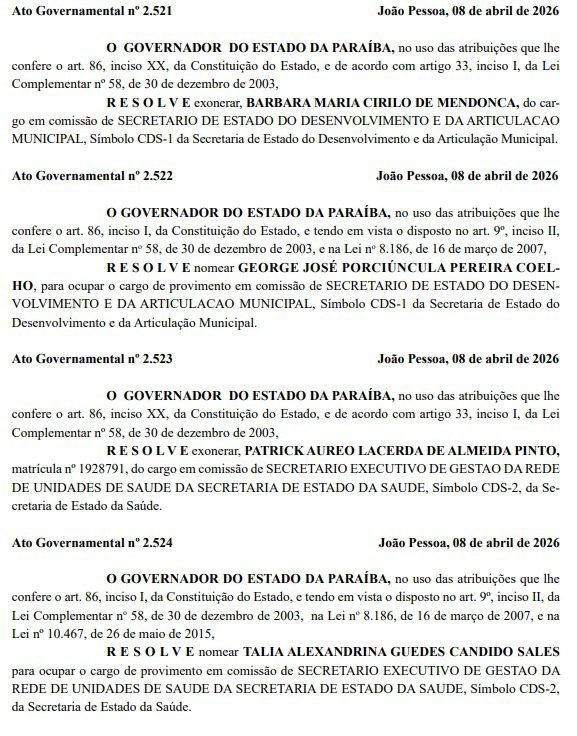 Ato Governamental nº 2.521 João Pessoa, 08 de abril de 2026

O GOVERNADOR DO ESTADO DA PARAÍBA, no uso das atribuições que lhe confere o art. 86, inciso XX, da Constituição do Estado, e de acordo com artigo 33, inciso I, da Lei Complementar nº 58, de 30 de dezembro de 2003,

R E S O L V E exonerar, BARBARA MARIA CIRILO DE MENDONCA, do cargo em comissão de SECRETARIO DE ESTADO DO DESENVOLVIMENTO E DA ARTICULACAO MUNICIPAL, Símbolo CDS-1 da Secretaria de Estado do Desenvolvimento e da Articulação Municipal.

Ato Governamental nº 2.522 João Pessoa, 08 de abril de 2026

O GOVERNADOR DO ESTADO DA PARAÍBA, no uso das atribuições que lhe confere o art. 86, inciso I, da Constituição do Estado, e tendo em vista o disposto no art. 9º, inciso II, da Lei Complementar nº 58, de 30 de dezembro de 2003, e na Lei nº 8.186, de 16 de março de 2007,

R E S O L V E nomear GEORGE JOSÉ PORCIÚNCULA PEREIRA COELHO, para ocupar o cargo de provimento em comissão de SECRETARIO DE ESTADO DO DESENVOLVIMENTO E DA ARTICULACAO MUNICIPAL, Símbolo CDS-1 da Secretaria de Estado do Desenvolvimento e da Articulação Municipal.

Ato Governamental nº 2.523 João Pessoa, 08 de abril de 2026

O GOVERNADOR DO ESTADO DA PARAÍBA, no uso das atribuições que lhe confere o art. 86, inciso XX, da Constituição do Estado, e de acordo com artigo 33, inciso I, da Lei Complementar nº 58, de 30 de dezembro de 2003,

R E S O L V E exonerar, PATRICK AUREO LACERDA DE ALMEIDA PINTO, matrícula nº 1928791, do cargo em comissão de SECRETARIO EXECUTIVO DE GESTAO DA REDE DE UNIDADES DE SAUDE DA SECRETARIA DE ESTADO DA SAUDE, Símbolo CDS-2, da Secretaria de Estado da Saúde.

Ato Governamental nº 2.524 João Pessoa, 08 de abril de 2026

O GOVERNADOR DO ESTADO DA PARAÍBA, no uso das atribuições que lhe confere o art. 86, inciso I, da Constituição do Estado, e tendo em vista o disposto no art. 9º, inciso II, da Lei Complementar nº 58, de 30 de dezembro de 2003, na Lei nº 8.186, de 16 de março de 2007, e na Lei nº 10.467, de 26 de maio de 2015,

R E S O L V E nomear TALIA ALEXANDRINA GUEDES CANDIDO SALES para ocupar o cargo de provimento em comissão de SECRETARIO EXECUTIVO DE GESTAO DA REDE DE UNIDADES DE SAUDE DA SECRETARIA DE ESTADO DA SAUDE, Símbolo CDS-2, da Secretaria de Estado da Saúde.